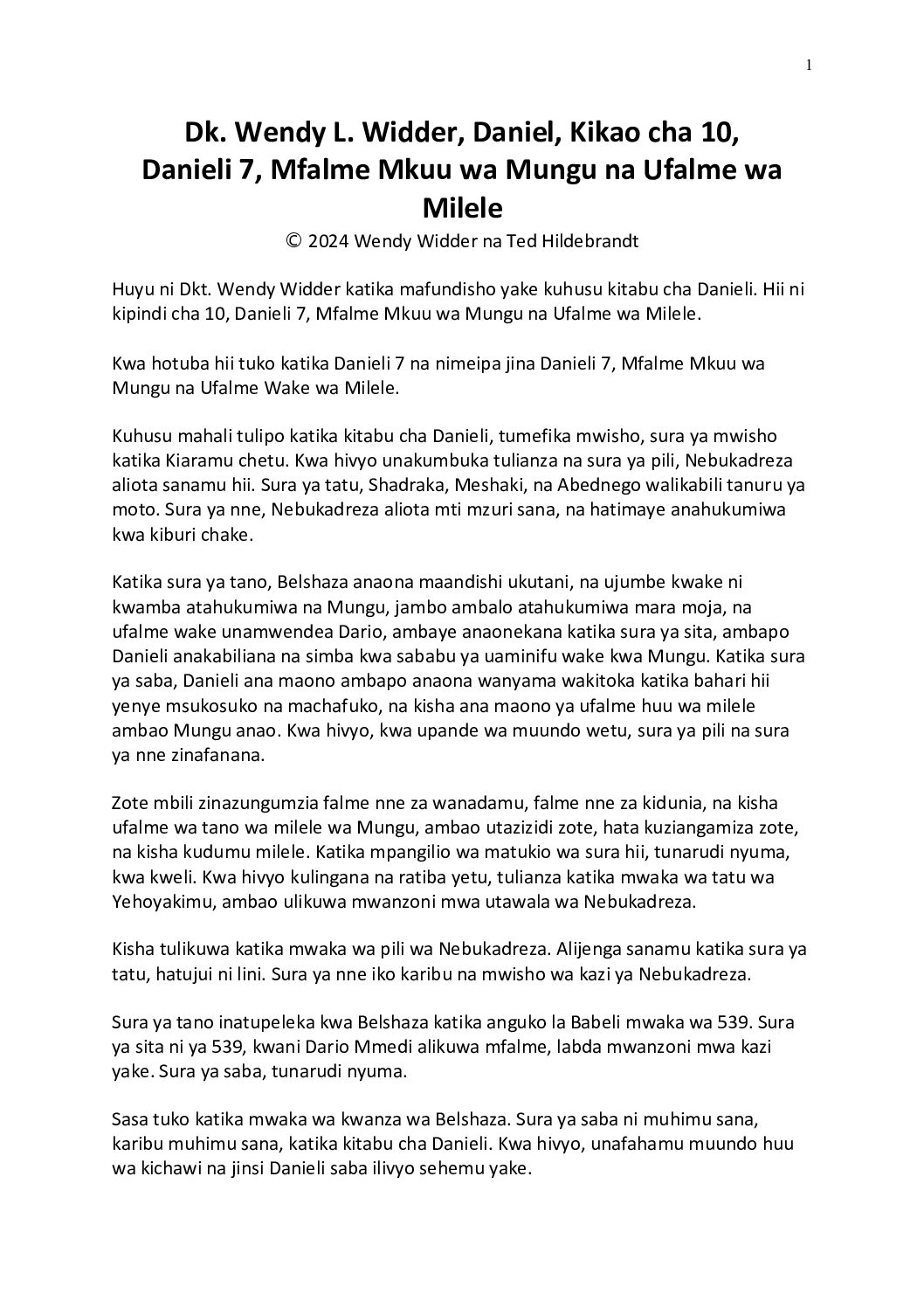 1

Dk. Wendy L. Widder, Daniel, Kikao cha 10, Danieli 7, Mfalme Mkuu wa Mungu na Ufalme wa Milele

© 2024 Wendy Widder na Ted Hildebrandt

Huyu ni Dkt. Wendy Widder katika mafundisho yake kuhusu kitabu cha Danieli. Hii ni kipindi cha 10, Danieli 7, Mfalme Mkuu wa Mungu na Ufalme wa Milele.

Kwa hotuba hii tuko katika Danieli 7 na nimeipa jina Danieli 7, Mfalme Mkuu wa Mungu na Ufalme Wake wa Milele.

Kuhusu mahali tulipo katika kitabu cha Danieli, tumefika mwisho, sura ya mwisho katika Kiaramu chetu. Kwa hivyo unakumbuka tulianza na sura ya pili, Nebukadreza aliota sanamu hii. Sura ya tatu, Shadraka, Meshaki, na Abednego walikabili tanuru ya moto. Sura ya nne, Nebukadreza aliota mti mzuri sana, na hatimaye anahukumiwa kwa kiburi chake.

Katika sura ya tano, Belshaza anaona maandishi ukutani, na ujumbe kwake ni kwamba atahukumiwa na Mungu, jambo ambalo atahukumiwa mara moja, na ufalme wake unamwendea Dario, ambaye anaonekana katika sura ya sita, ambapo Danieli anakabiliana na simba kwa sababu ya uaminifu wake kwa Mungu. Katika sura ya saba, Danieli ana maono ambapo anaona wanyama wakitoka katika bahari hii yenye msukosuko na machafuko, na kisha ana maono ya ufalme huu wa milele ambao Mungu anao. Kwa hivyo, kwa upande wa muundo wetu, sura ya pili na sura ya nne zinafanana.

Zote mbili zinazungumzia falme nne za wanadamu, falme nne za kidunia, na kisha ufalme wa tano wa milele wa Mungu, ambao utazizidi zote, hata kuziangamiza zote, na kisha kudumu milele. Katika mpangilio wa matukio wa sura hii, tunarudi nyuma, kwa kweli. Kwa hivyo kulingana na ratiba yetu, tulianza katika mwaka wa tatu wa Yehoyakimu, ambao ulikuwa mwanzoni mwa utawala wa Nebukadreza.

Kisha tulikuwa katika mwaka wa pili wa Nebukadreza. Alijenga sanamu katika sura ya tatu, hatujui ni lini. Sura ya nne iko karibu na mwisho wa kazi ya Nebukadreza.

Sura ya tano inatupeleka kwa Belshaza katika anguko la Babeli mwaka wa 539. Sura ya sita ni ya 539, kwani Dario Mmedi alikuwa mfalme, labda mwanzoni mwa kazi yake. Sura ya saba, tunarudi nyuma.

Sasa tuko katika mwaka wa kwanza wa Belshaza. Sura ya saba ni muhimu sana, karibu muhimu sana, katika kitabu cha Danieli. Kwa hivyo, unafahamu muundo huu wa kichawi na jinsi Danieli saba ilivyo sehemu yake.